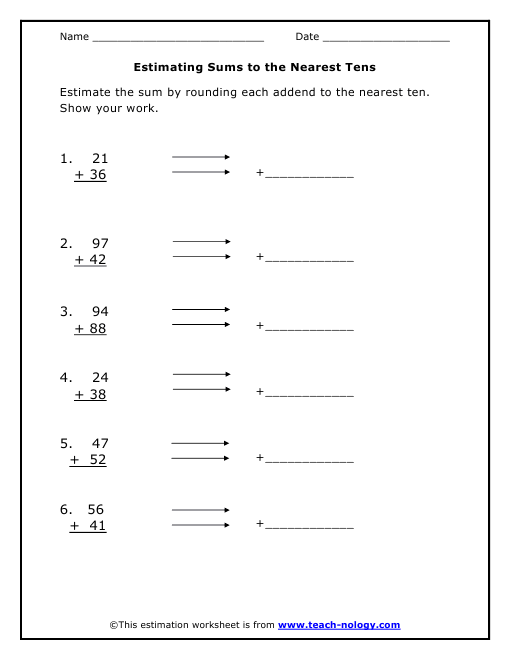 Name ____ Date ____

Estimating Sums to the Nearest Tens

Estimate the sum by rounding each addend to the nearest ten. Show your work.

1. 21
+ 36
→
→ +____

2. 97
+ 42
→
→ +____

3. 94
+ 88
→
→ +____

4. 24
+ 38
→
→ +____

5. 47
+ 52
→
→ +____

6. 56
+ 41
→
→ +____

©This estimation worksheet is from www.teach-nology.com